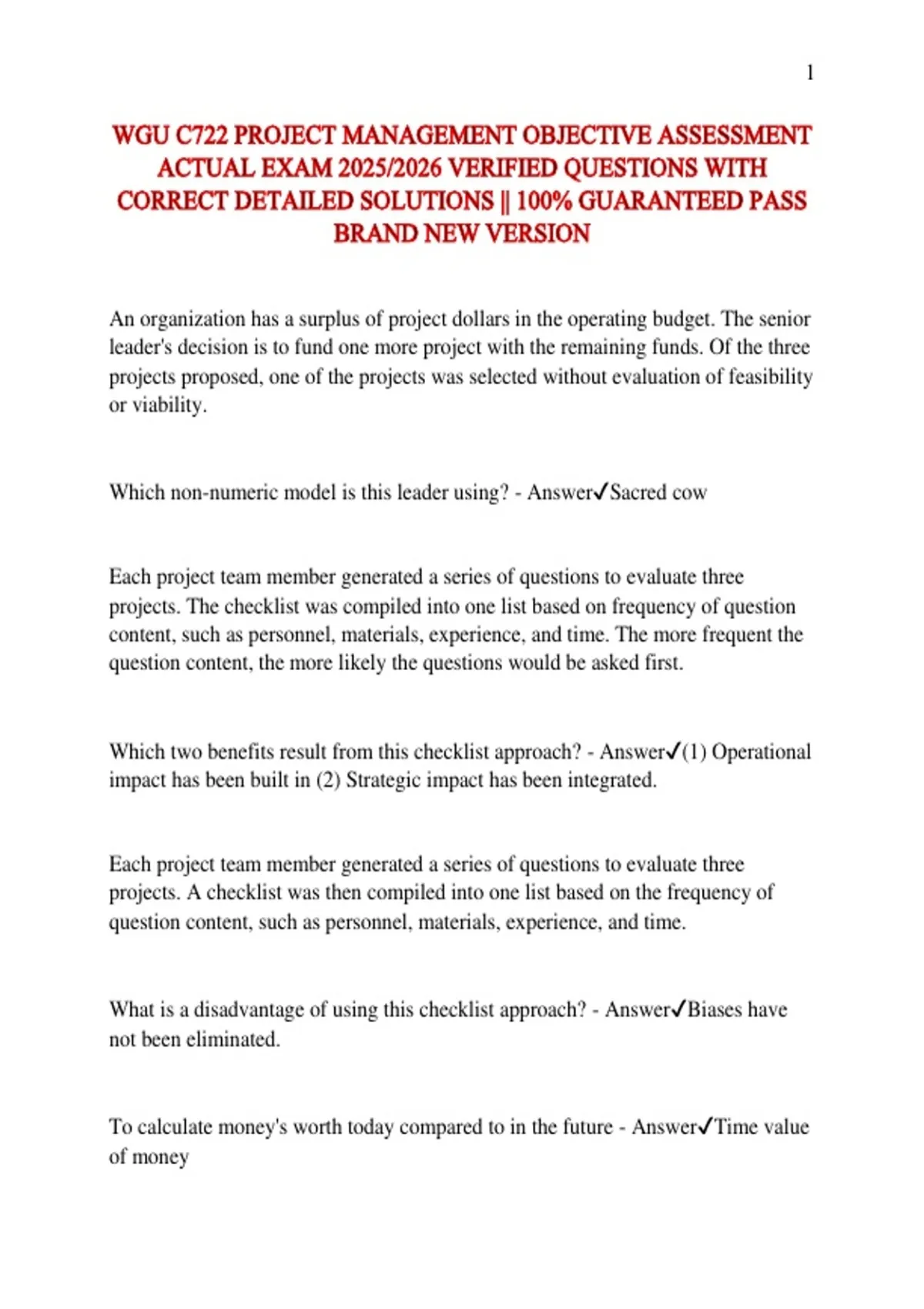 1

WGU C722 PROJECT MANAGEMENT OBJECTIVE ASSESSMENT ACTUAL EXAM 2025/2026 VERIFIED QUESTIONS WITH CORRECT DETAILED SOLUTIONS || 100% GUARANTEED PASS BRAND NEW VERSION

An organization has a surplus of project dollars in the operating budget. The senior leader's decision is to fund one more project with the remaining funds. Of the three projects proposed, one of the projects was selected without evaluation of feasibility or viability.

Which non-numeric model is this leader using? - Answer✓Sacred cow

Each project team member generated a series of questions to evaluate three projects. The checklist was compiled into one list based on frequency of question content, such as personnel, materials, experience, and time. The more frequent the question content, the more likely the questions would be asked first.

Which two benefits result from this checklist approach? - Answer✓(1) Operational impact has been built in (2) Strategic impact has been integrated.

Each project team member generated a series of questions to evaluate three projects. A checklist was then compiled into one list based on the frequency of question content, such as personnel, materials, experience, and time.

What is a disadvantage of using this checklist approach? - Answer✓Biases have not been eliminated.

To calculate money's worth today compared to in the future - Answer✓Time value of money